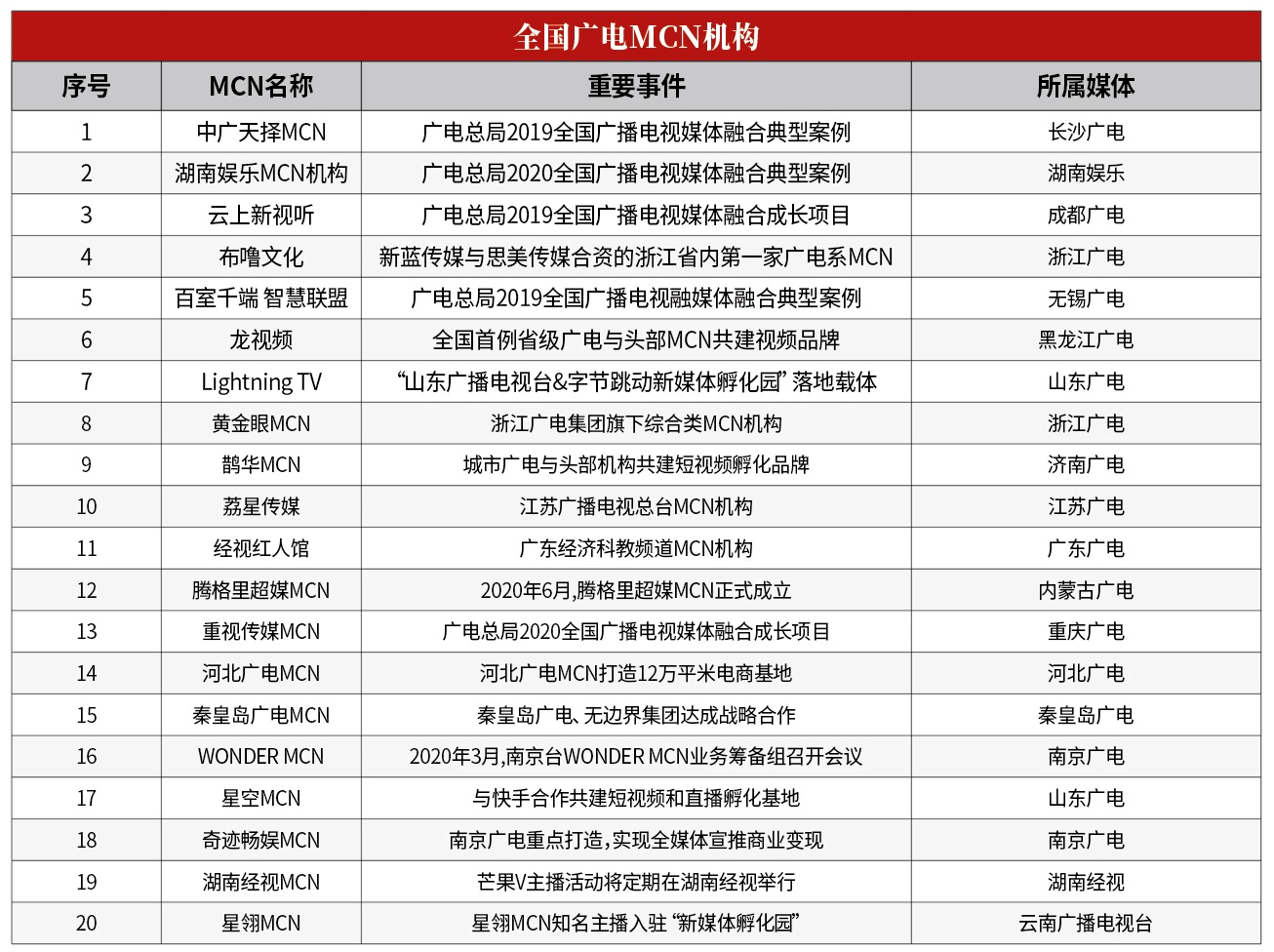 全国广电MCN机构

| 序号 | MCN名称 | 重要事件 | 所属媒体 |
|---|---|---|---|
| 1 | 中广天择MCN | 广电总局2019全国广播电视媒体融合典型案例 | 长沙广电 |
| 2 | 湖南娱乐MCN机构 | 广电总局2020全国广播电视媒体融合典型案例 | 湖南娱乐 |
| 3 | 云上新视听 | 广电总局2019全国广播电视媒体融合成长项目 | 成都广电 |
| 4 | 布噜文化 | 新蓝传媒与思美传媒合资的浙江省内第一家广电系MCN | 浙江广电 |
| 5 | 百室千端 智慧联盟 | 广电总局2019全国广播电视融媒体融合典型案例 | 无锡广电 |
| 6 | 龙视频 | 全国首例省级广电与头部MCN共建视频品牌 | 黑龙江广电 |
| 7 | Lightning TV | “山东广播电视台&字节跳动新媒体孵化园” 落地载体 | 山东广电 |
| 8 | 黄金眼MCN | 浙江广电集团旗下综合类MCN机构 | 浙江广电 |
| 9 | 鹊华MCN | 城市广电与头部机构共建短视频孵化品牌 | 济南广电 |
| 10 | 荔星传媒 | 江苏广播电视总台MCN机构 | 江苏广电 |
| 11 | 经视红人馆 | 广东经济科教频道MCN机构 | 广东广电 |
| 12 | 腾格里超媒MCN | 2020年6月,腾格里超媒MCN正式成立 | 内蒙古广电 |
| 13 | 重视传媒MCN | 广电总局2020全国广播电视媒体融合成长项目 | 重庆广电 |
| 14 | 河北广电MCN | 河北广电MCN打造12万平米电商基地 | 河北广电 |
| 15 | 秦皇岛广电MCN | 秦皇岛广电、无边界集团达成战略合作 | 秦皇岛广电 |
| 16 | WONDER MCN | 2020年3月,南京台WONDER MCN业务筹备组召开会议 | 南京广电 |
| 17 | 星空MCN | 与快手合作共建短视频和直播孵化基地 | 山东广电 |
| 18 | 奇迹畅娱MCN | 南京广电重点打造,实现全媒体宣推商业变现 | 南京广电 |
| 19 | 湖南经视MCN | 芒果V主播活动将定期在湖南经视举行 | 湖南经视 |
| 20 | 星翎MCN | 星翎MCN知名主播入驻 “新媒体孵化园” | 云南广播电视台 |